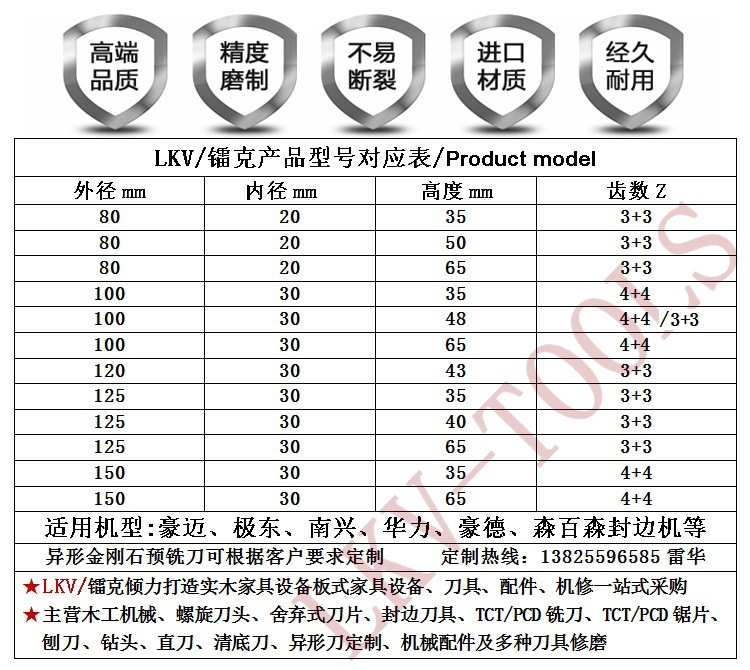 高端品质 精度磨制 不易断裂 进口材质 经久耐用

LKV/镭克产品型号对应表/Product model

| 外径 mm | 内径 mm | 高度 mm | 齿数 Z |
|---|---|---|---|
| 80 | 20 | 35 | 3+3 |
| 80 | 20 | 50 | 3+3 |
| 80 | 20 | 65 | 3+3 |
| 100 | 30 | 35 | 4+4 |
| 100 | 30 | 48 | 4+4 /3+3 |
| 100 | 30 | 65 | 4+4 |
| 120 | 30 | 43 | 3+3 |
| 125 | 30 | 35 | 3+3 |
| 125 | 30 | 40 | 3+3 |
| 125 | 30 | 65 | 3+3 |
| 150 | 30 | 35 | 4+4 |
| 150 | 30 | 65 | 4+4 |

适用机型:豪迈、极东、南兴、华力、豪德、森百森封边机等

异形金刚石预铣刀可根据客户要求定制 定制热线:13825596585 雷华

★LKV/镭克倾力打造实木家具设备板式家具设备、刀具、配件、机修一站式采购

★主营木工机械、螺旋刀头、舍弃式刀片、封边刀具、TCT/PCD 铣刀、TCT/PCD 锯片、刨刀、钻头、直刀、清底刀、异形刀定制、机械配件及多种刀具修磨

LKV-TOOLS